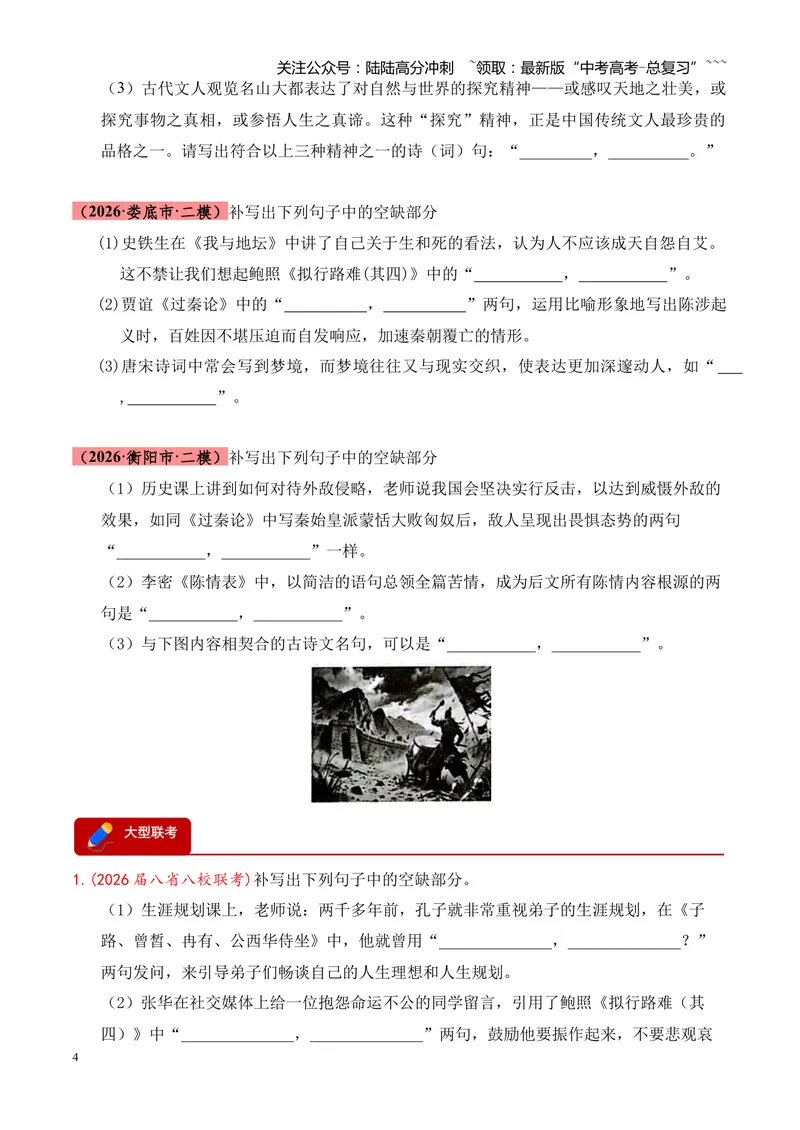 关注公众号：陆陆高分冲刺 ~领取：最新版“中考高考-总复习”~~~

（3）古代文人观览名山大都表达了对自然与世界的探究精神——或感叹天地之壮美，或探究事物之真相，或参悟人生之真谛。这种“探究”精神，正是中国传统文人最珍贵的品格之一。请写出符合以上三种精神之一的诗（词）句：“____，____。”

（2026·娄底市·二模）补写出下列句子中的空缺部分

⑴史铁生在《我与地坛》中讲了自己关于生和死的看法，认为人不应该成天自怨自艾。这不禁让我们想起鲍照《拟行路难(其四)》中的“____，____”。

⑵贾谊《过秦论》中的“____，____”两句，运用比喻形象地写出陈涉起义时，百姓因不堪压迫而自发响应，加速秦朝覆亡的情形。

⑶唐宋诗词中常会写到梦境，而梦境往往又与现实交织，使表达更加深邃动人，如“____，____”。

（2026·衡阳市·二模）补写出下列句子中的空缺部分

（1）历史课上讲到如何对待外敌侵略，老师说我国会坚决实行反击，以达到威慑外敌的效果，如同《过秦论》中写秦始皇派蒙恬大败匈奴后，敌人呈现出畏惧态势的两句“____，____”一样。

（2）李密《陈情表》中，以简洁的语句总领全篇苦情，成为后文所有陈情内容根源的两句是“____，____”。

（3）与下图内容相契合的古诗文名句，可以是“____，____”。

大型联考

1.（2026届八省八校联考）补写出下列句子中的空缺部分。

（1）生涯规划课上，老师说：两千多年前，孔子就非常重视弟子的生涯规划，在《子路、曾皙、冉有、公西华侍坐》中，他就曾用“____，____？”两句发问，来引导弟子们畅谈自己的人生理想和人生规划。

（2）张华在社交媒体上给一位抱怨命运不公的同学留言，引用了鲍照《拟行路难（其四）》中“____，____”两句，鼓励他要振作起来，不要悲观哀

4